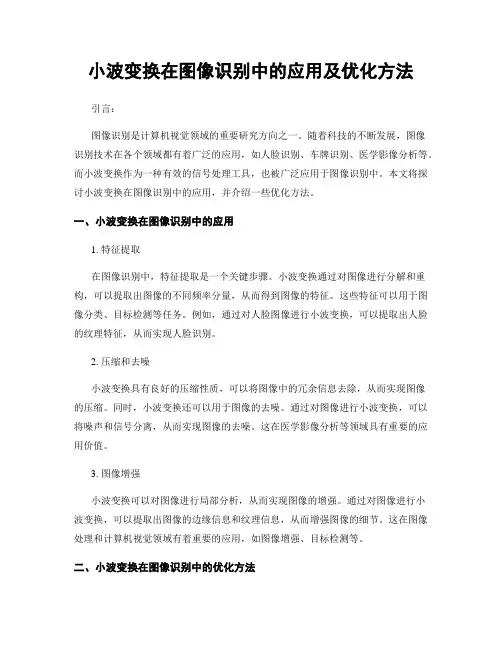 小波变换在图像识别中的应用及优化方法

引言：

图像识别是计算机视觉领域的重要研究方向之一。随着科技的不断发展，图像识别技术在各个领域都有着广泛的应用，如人脸识别、车牌识别、医学影像分析等。而小波变换作为一种有效的信号处理工具，也被广泛应用于图像识别中。本文将探讨小波变换在图像识别中的应用，并介绍一些优化方法。

一、小波变换在图像识别中的应用

1. 特征提取

在图像识别中，特征提取是一个关键步骤。小波变换通过对图像进行分解和重构，可以提取出图像的不同频率分量，从而得到图像的特征。这些特征可以用于图像分类、目标检测等任务。例如，通过对人脸图像进行小波变换，可以提取出人脸的纹理特征，从而实现人脸识别。

2. 压缩和去噪

小波变换具有良好的压缩性质，可以将图像中的冗余信息去除，从而实现图像的压缩。同时，小波变换还可以用于图像的去噪。通过对图像进行小波变换，可以将噪声和信号分离，从而实现图像的去噪。这在医学影像分析等领域具有重要的应用价值。

3. 图像增强

小波变换可以对图像进行局部分析，从而实现图像的增强。通过对图像进行小波变换，可以提取出图像的边缘信息和纹理信息，从而增强图像的细节。这在图像处理和计算机视觉领域有着重要的应用，如图像增强、目标检测等。

二、小波变换在图像识别中的优化方法